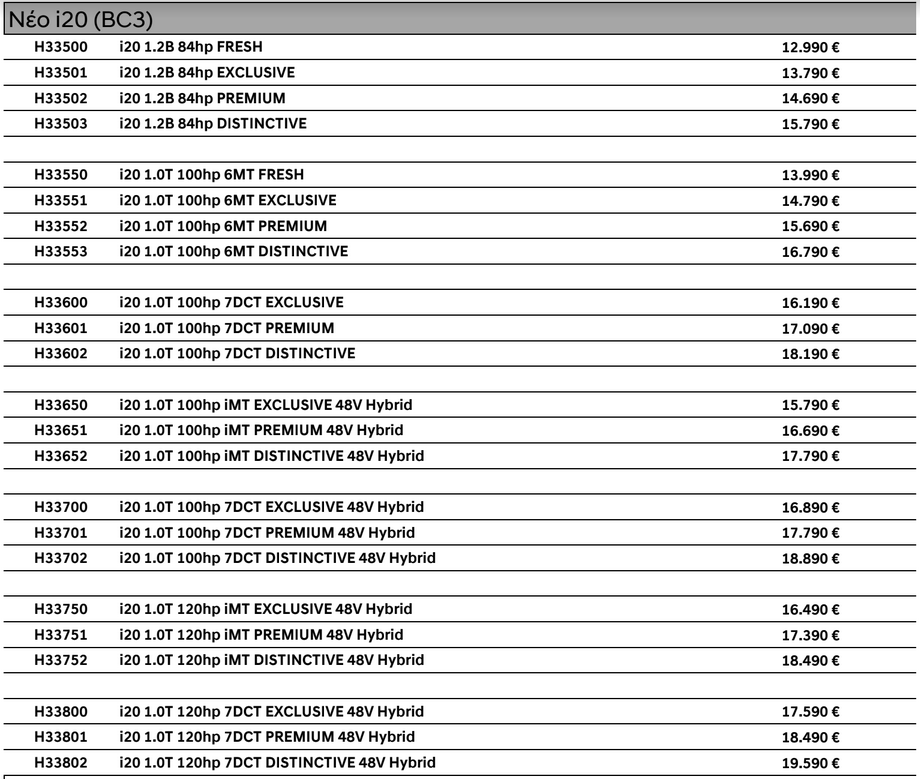 Νέο i20 (BC3)

| | | |
|---|---|---|
| H33500 | i20 1.2B 84hp FRESH | 12.990 € |
| H33501 | i20 1.2B 84hp EXCLUSIVE | 13.790 € |
| H33502 | i20 1.2B 84hp PREMIUM | 14.690 € |
| H33503 | i20 1.2B 84hp DISTINCTIVE | 15.790 € |
| | | |
| H33550 | i20 1.0T 100hp 6MT FRESH | 13.990 € |
| H33551 | i20 1.0T 100hp 6MT EXCLUSIVE | 14.790 € |
| H33552 | i20 1.0T 100hp 6MT PREMIUM | 15.690 € |
| H33553 | i20 1.0T 100hp 6MT DISTINCTIVE | 16.790 € |
| | | |
| H33600 | i20 1.0T 100hp 7DCT EXCLUSIVE | 16.190 € |
| H33601 | i20 1.0T 100hp 7DCT PREMIUM | 17.090 € |
| H33602 | i20 1.0T 100hp 7DCT DISTINCTIVE | 18.190 € |
| | | |
| H33650 | i20 1.0T 100hp iMT EXCLUSIVE 48V Hybrid | 15.790 € |
| H33651 | i20 1.0T 100hp iMT PREMIUM 48V Hybrid | 16.690 € |
| H33652 | i20 1.0T 100hp iMT DISTINCTIVE 48V Hybrid | 17.790 € |
| | | |
| H33700 | i20 1.0T 100hp 7DCT EXCLUSIVE 48V Hybrid | 16.890 € |
| H33701 | i20 1.0T 100hp 7DCT PREMIUM 48V Hybrid | 17.790 € |
| H33702 | i20 1.0T 100hp 7DCT DISTINCTIVE 48V Hybrid | 18.890 € |
| | | |
| H33750 | i20 1.0T 120hp iMT EXCLUSIVE 48V Hybrid | 16.490 € |
| H33751 | i20 1.0T 120hp iMT PREMIUM 48V Hybrid | 17.390 € |
| H33752 | i20 1.0T 120hp iMT DISTINCTIVE 48V Hybrid | 18.490 € |
| | | |
| H33800 | i20 1.0T 120hp 7DCT EXCLUSIVE 48V Hybrid | 17.590 € |
| H33801 | i20 1.0T 120hp 7DCT PREMIUM 48V Hybrid | 18.490 € |
| H33802 | i20 1.0T 120hp 7DCT DISTINCTIVE 48V Hybrid | 19.590 € |